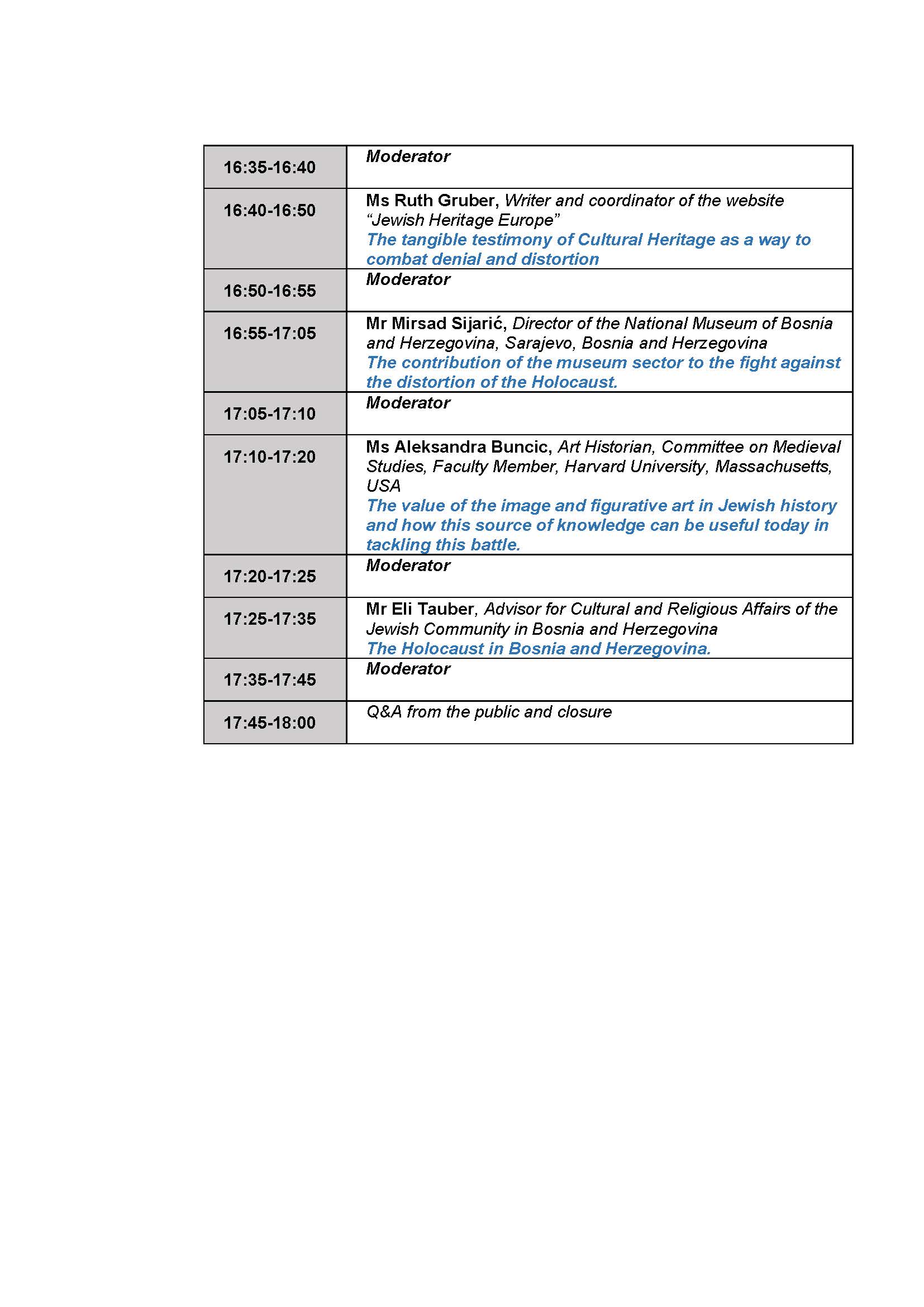 | | |
|---|---|
| 16:35-16:40 | Moderator |
| 16:40-16:50 | Ms Ruth Gruber, Writer and coordinator of the website "Jewish Heritage Europe" The tangible testimony of Cultural Heritage as a way to combat denial and distortion |
| 16:50-16:55 | Moderator |
| 16:55-17:05 | Mr Mirsad Sijarić, Director of the National Museum of Bosnia and Herzegovina, Sarajevo, Bosnia and Herzegovina The contribution of the museum sector to the fight against the distortion of the Holocaust. |
| 17:05-17:10 | Moderator |
| 17:10-17:20 | Ms Aleksandra Buncic, Art Historian, Committee on Medieval Studies, Faculty Member, Harvard University, Massachusetts, USA The value of the image and figurative art in Jewish history and how this source of knowledge can be useful today in tackling this battle. |
| 17:20-17:25 | Moderator |
| 17:25-17:35 | Mr Eli Tauber, Advisor for Cultural and Religious Affairs of the Jewish Community in Bosnia and Herzegovina The Holocaust in Bosnia and Herzegovina. |
| 17:35-17:45 | Moderator |
| 17:45-18:00 | Q&A from the public and closure |